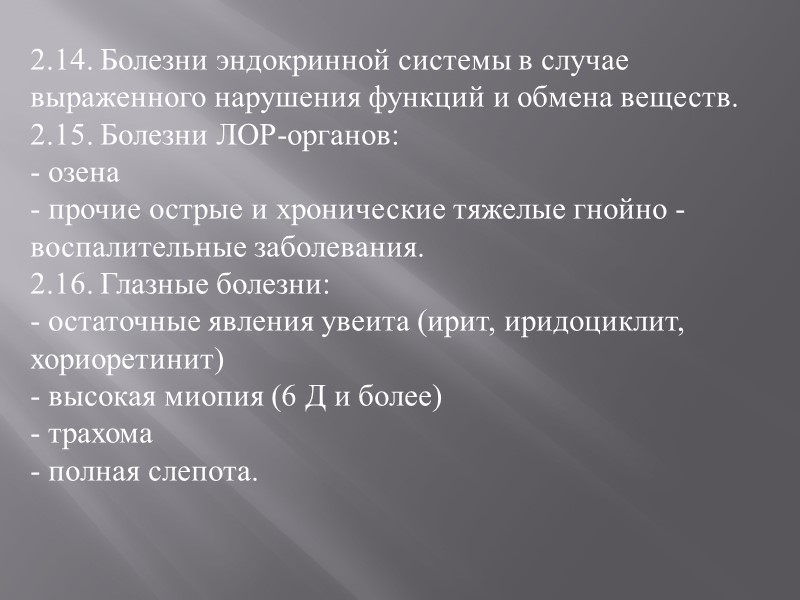 2.14. Болезни эндокринной системы в случае выраженного нарушения функций и обмена веществ.
2.15. Болезни ЛОР-органов:
- озена
- прочие острые и хронические тяжелые гнойно - воспалительные заболевания.
2.16. Глазные болезни:
- остаточные явления увеита (ирит, иридоциклит, хориоретинит)
- высокая миопия (6 Д и более)
- трахома
- полная слепота.